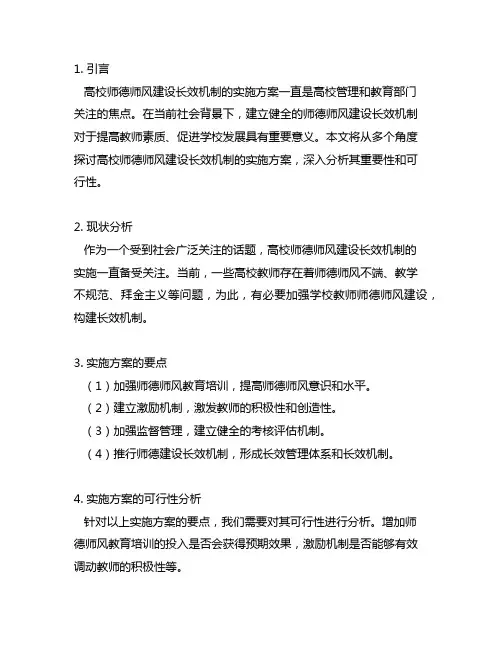 1. 引言

高校师德师风建设长效机制的实施方案一直是高校管理和教育部门关注的焦点。在当前社会背景下，建立健全的师德师风建设长效机制对于提高教师素质、促进学校发展具有重要意义。本文将从多个角度探讨高校师德师风建设长效机制的实施方案，深入分析其重要性和可行性。

2. 现状分析

作为一个受到社会广泛关注的话题，高校师德师风建设长效机制的实施一直备受关注。当前，一些高校教师存在着师德师风不端、教学不规范、拜金主义等问题，为此，有必要加强学校教师师德师风建设，构建长效机制。

3. 实施方案的要点

（1）加强师德师风教育培训，提高师德师风意识和水平。

（2）建立激励机制，激发教师的积极性和创造性。

（3）加强监督管理，建立健全的考核评估机制。

（4）推行师德建设长效机制，形成长效管理体系和长效机制。

4. 实施方案的可行性分析

针对以上实施方案的要点，我们需要对其可行性进行分析。增加师德师风教育培训的投入是否会获得预期效果，激励机制是否能够有效调动教师的积极性等。